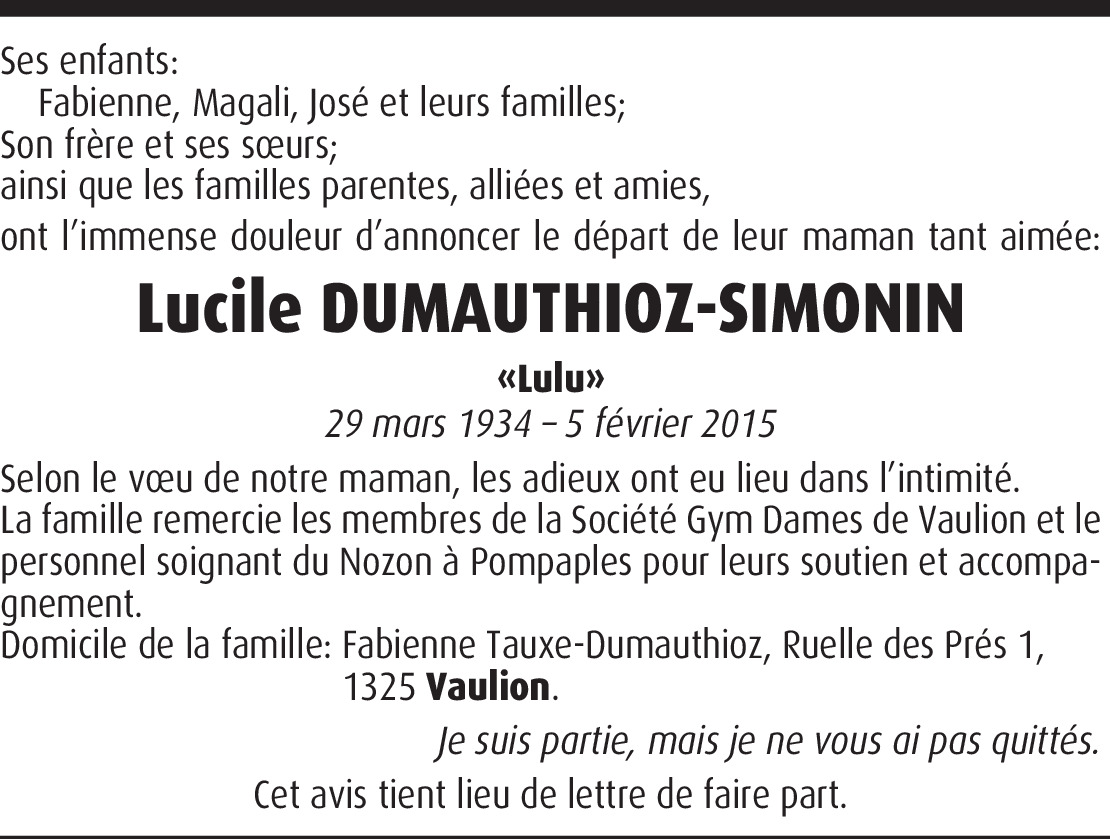 Ses enfants:
Fabienne, Magali, José et leurs familles;
Son frère et ses sœurs;
ainsi que les familles parentes, alliées et amies,
ont l'immense douleur d'annoncer le départ de leur maman tant aimée:

Lucile DUMAUTHIOZ-SIMONIN

«Lulu»

29 mars 1934 – 5 février 2015

Selon le vœu de notre maman, les adieux ont eu lieu dans l'intimité.
La famille remercie les membres de la Société Gym Dames de Vaulion et le personnel soignant du Nozon à Pompaples pour leurs soutien et accompagnement.
Domicile de la famille: Fabienne Tauxe-Dumauthioz, Ruelle des Prés 1, 1325 Vaulion.

Je suis partie, mais je ne vous ai pas quittés.

Cet avis tient lieu de lettre de faire part.